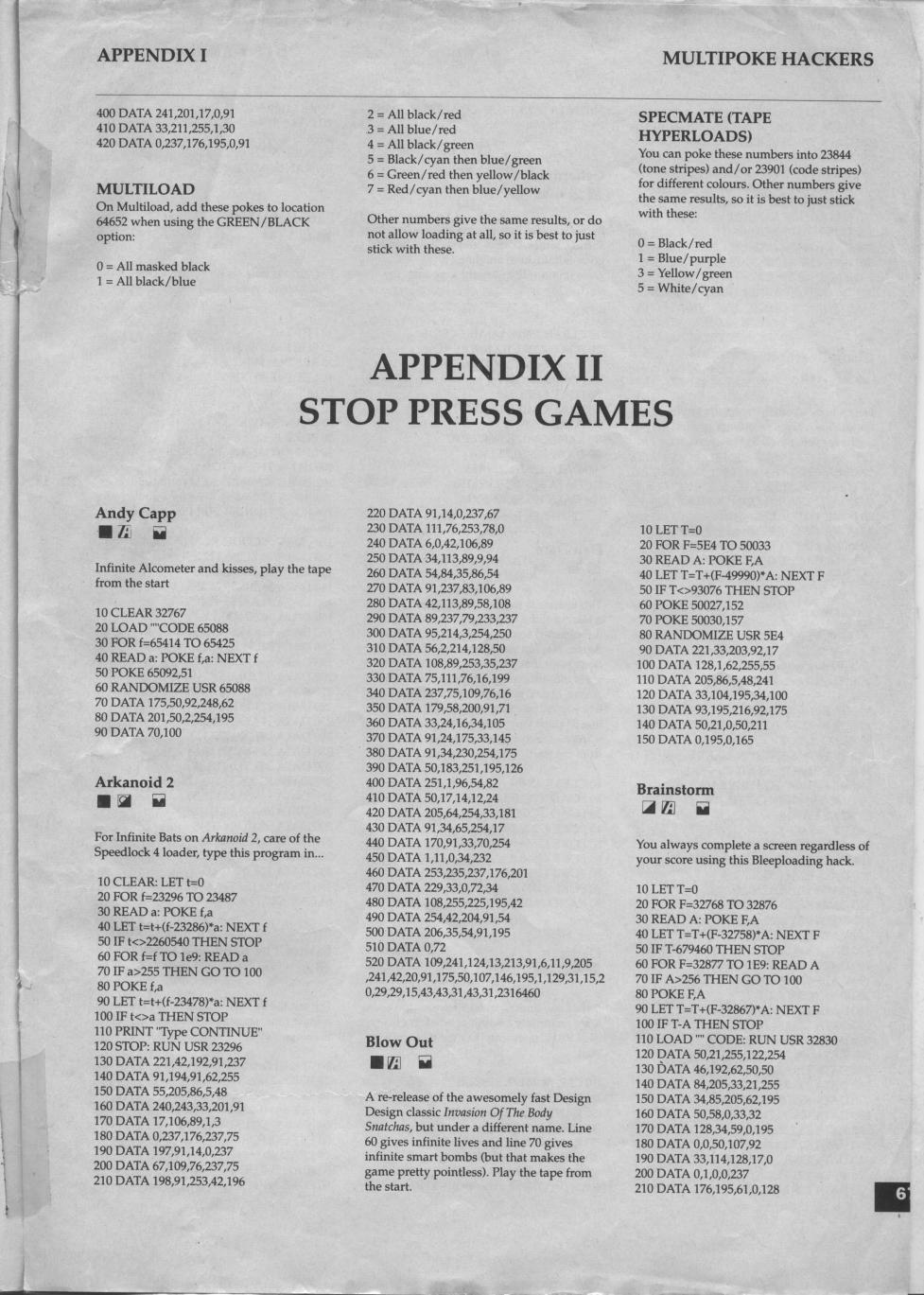 APPENDIX I

MULTIPOKE HACKERS

400 DATA 241,201,17,0,91
410 DATA 33,211,255,1,30
420 DATA 0,237,176,195,0,91

MULTILOAD
On Multiload, add these pokes to location 64652 when using the GREEN/BLACK option:

0 = All masked black
1 = All black/blue
2 = All black/red
3 = All blue/red
4 = All black/green
5 = Black/cyan then blue/green
6 = Green/red then yellow/black
7 = Red/cyan then blue/yellow

Other numbers give the same results, or do not allow loading at all, so it is best to just stick with these.

SPECMATE (TAPE HYPERLOADS)
You can poke these numbers into 23844 (tone stripes) and/or 23901 (code stripes) for different colours. Other numbers give the same results, so it is best to just stick with these:

0 = Black/red
1 = Blue/purple
3 = Yellow/green
5 = White/cyan

APPENDIX II
STOP PRESS GAMES

Andy Capp

Infinite Alcometer and kisses, play the tape from the start

10 CLEAR 32767
20 LOAD ""CODE 65088
30 FOR f=65414 TO 65425
40 READ a: POKE f,a: NEXT f
50 POKE 65092,51
60 RANDOMIZE USR 65088
70 DATA 175,50,92,248,62
80 DATA 201,50,2,254,195
90 DATA 70,100

Arkanoid 2

For Infinite Bats on Arkanoid 2, care of the Speedlock 4 loader, type this program in...

10 CLEAR: LET t=0
20 FOR f=23296 TO 23487
30 READ a: POKE f,a
40 LET t=t+(f-23286)*a: NEXT f
50 IF t<>2260540 THEN STOP
60 FOR f=f TO 1e9: READ a
70 IF a>255 THEN GO TO 100
80 POKE f,a
90 LET t=t+(f-23478)*a: NEXT f
100 IF t<>a THEN STOP
110 PRINT "Type CONTINUE"
120 STOP: RUN USR 23296
130 DATA 221,42,192,91,237
140 DATA 91,194,91,62,255
150 DATA 55,205,86,5,48
160 DATA 240,243,33,201,91
170 DATA 17,106,89,1,3
180 DATA 0,237,176,237,75
190 DATA 197,91,14,0,237
200 DATA 67,109,76,237,75
210 DATA 198,91,253,42,196
220 DATA 91,14,0,237,67
230 DATA 111,76,253,78,0
240 DATA 6,0,42,106,89
250 DATA 34,113,89,9,94
260 DATA 54,84,35,86,54
270 DATA 91,237,83,106,89
280 DATA 42,113,89,58,108
290 DATA 89,237,79,233,237
300 DATA 95,214,3,254,250
310 DATA 56,2,214,128,50
320 DATA 108,89,253,35,237
330 DATA 75,111,76,16,199
340 DATA 237,75,109,76,16
350 DATA 179,58,200,91,71
360 DATA 33,24,16,34,105
370 DATA 91,24,175,33,145
380 DATA 91,34,230,254,175
390 DATA 50,183,251,195,126
400 DATA 251,1,96,54,82
410 DATA 50,17,14,12,24
420 DATA 205,64,254,33,181
430 DATA 91,34,65,254,17
440 DATA 170,91,33,70,254
450 DATA 1,11,0,34,232
460 DATA 253,235,237,176,201
470 DATA 229,33,0,72,34
480 DATA 108,255,225,195,42
490 DATA 254,42,204,91,54
500 DATA 206,35,54,91,195
510 DATA 0,72
520 DATA 109,241,124,13,213,91,6,11,9,205,241,42,20,91,175,50,107,146,195,1,129,31,15,20,29,29,15,43,43,31,43,31,2316460

Blow Out

A re-release of the awesomely fast Design Design classic Invasion Of The Body Snatchas, but under a different name. Line 60 gives infinite lives and line 70 gives infinite smart bombs (but that makes the game pretty pointless). Play the tape from the start.

10 LET T=0
20 FOR F=5E4 TO 50033
30 READ A: POKE F,A
40 LET T=T+(F-49990)*A: NEXT F
50 IF T<>93076 THEN STOP
60 POKE 50027,152
70 POKE 50030,157
80 RANDOMIZE USR 5E4
90 DATA 221,33,203,92,17
100 DATA 128,1,62,255,55
110 DATA 205,86,5,48,241
120 DATA 33,104,195,34,100
130 DATA 93,195,216,92,175
140 DATA 50,21,0,50,211
150 DATA 0,195,0,165

Brainstorm

You always complete a screen regardless of your score using this Bleeploading hack.

10 LET T=0
20 FOR F=32768 TO 32876
30 READ A: POKE F,A
40 LET T=T+(F-32758)*A: NEXT F
50 IF T-679460 THEN STOP
60 FOR F=32877 TO 1E9: READ A
70 IF A>256 THEN GO TO 100
80 POKE F,A
90 LET T=T+(F-32867)*A: NEXT F
100 IF T-A THEN STOP
110 LOAD "" CODE: RUN USR 32830
120 DATA 50,21,255,122,254
130 DATA 46,192,62,50,50
140 DATA 84,205,33,21,255
150 DATA 34,85,205,62,195
160 DATA 50,58,0,33,32
170 DATA 128,34,59,0,195
180 DATA 0,0,50,107,92
190 DATA 33,114,128,17,0
200 DATA 0,1,0,0,237
210 DATA 176,195,61,0,128

6